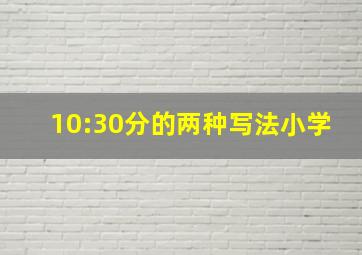 10:30分的两种写法小学